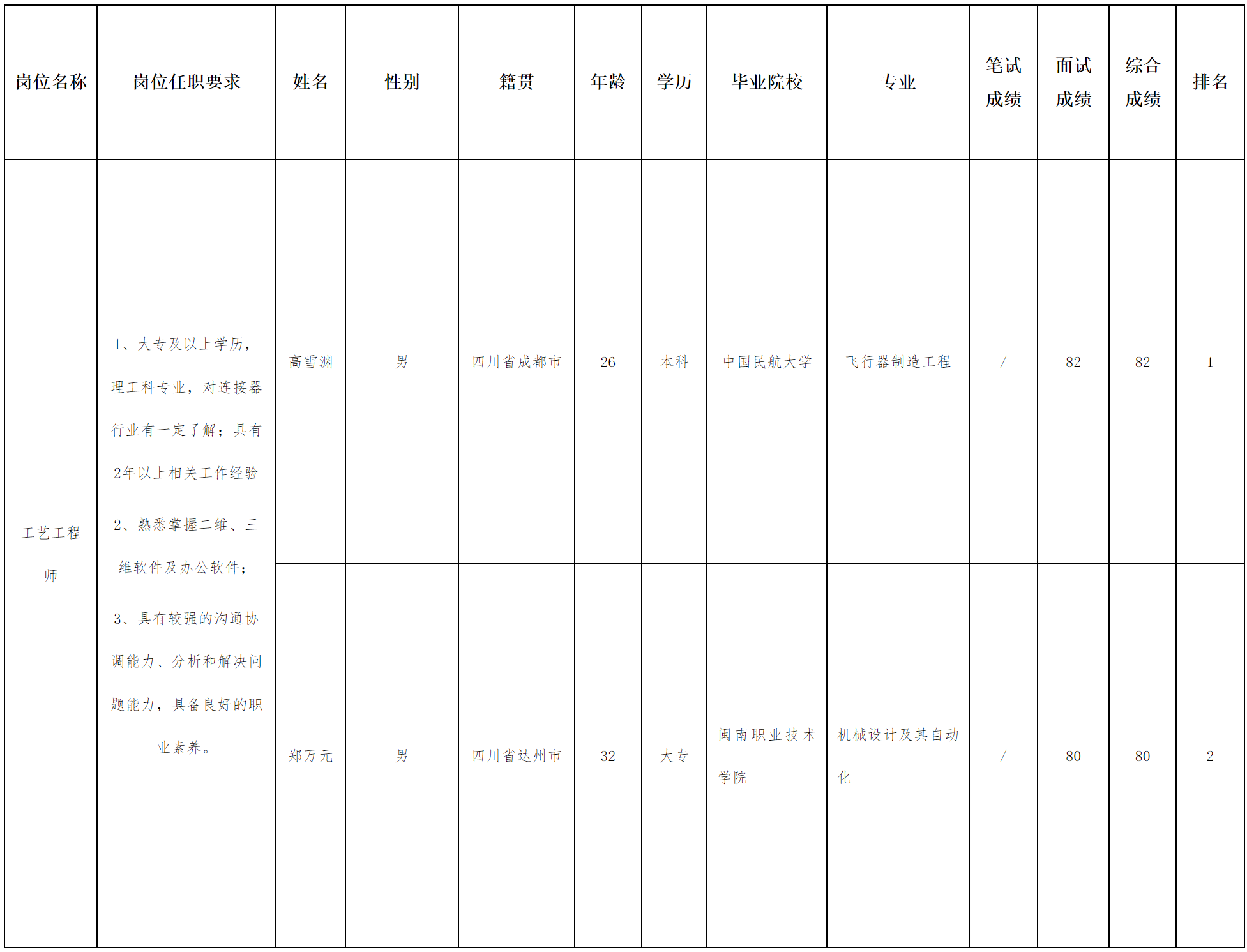 | 岗位名称 | 岗位任职要求 | 姓名 | 性别 | 籍贯 | 年龄 | 学历 | 毕业院校 | 专业 | 笔试成绩 | 面试成绩 | 综合成绩 | 排名 |
|---|---|---|---|---|---|---|---|---|---|---|---|---|
| 工艺工程师 | 1、大专及以上学历，理工科专业，对连接器行业有一定了解；具有2年以上相关工作经验 2、熟悉掌握二维、三维软件及办公软件； 3、具有较强的沟通协调能力、分析和解决问题能力，具备良好的职业素养。 | 高雪渊 | 男 | 四川省成都市 | 26 | 本科 | 中国民航大学 | 飞行器制造工程 | / | 82 | 82 | 1 |
|  |  | 郑万元 | 男 | 四川省达州市 | 32 | 大专 | 闽南职业技术学院 | 机械设计及其自动化 | / | 80 | 80 | 2 |